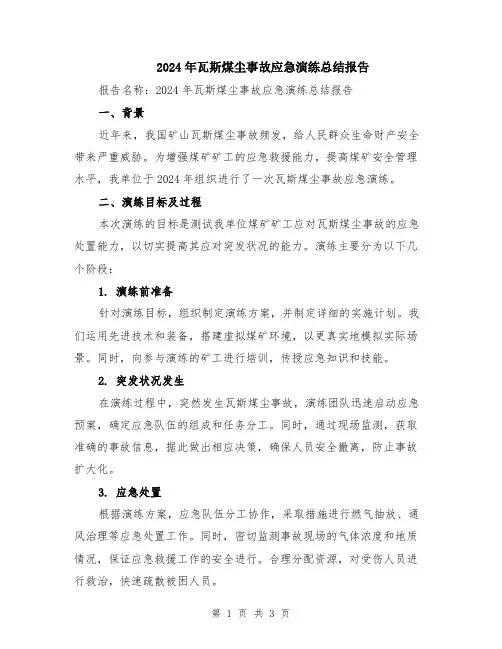 2024年瓦斯煤尘事故应急演练总结报告

报告名称：2024年瓦斯煤尘事故应急演练总结报告

一、背景

近年来，我国矿山瓦斯煤尘事故频发，给人民群众生命财产安全带来严重威胁。为增强煤矿矿工的应急救援能力，提高煤矿安全管理水平，我单位于2024年组织进行了一次瓦斯煤尘事故应急演练。

二、演练目标及过程

本次演练的目标是测试我单位煤矿矿工应对瓦斯煤尘事故的应急处置能力，以切实提高其应对突发状况的能力。演练主要分为以下几个阶段：

1. 演练前准备

针对演练目标，组织制定演练方案，并制定详细的实施计划。我们运用先进技术和装备，搭建虚拟煤矿环境，以更真实地模拟实际场景。同时，向参与演练的矿工进行培训，传授应急知识和技能。

2. 突发状况发生

在演练过程中，突然发生瓦斯煤尘事故，演练团队迅速启动应急预案，确定应急队伍的组成和任务分工。同时，通过现场监测，获取准确的事故信息，据此做出相应决策，确保人员安全撤离，防止事故扩大化。

3. 应急处置

根据演练方案，应急队伍分工协作，采取措施进行燃气抽放、通风治理等应急处置工作。同时，密切监测事故现场的气体浓度和地质情况，保证应急救援工作的安全进行。合理分配资源，对受伤人员进行救治，快速疏散被困人员。

第 1 页 共 3 页